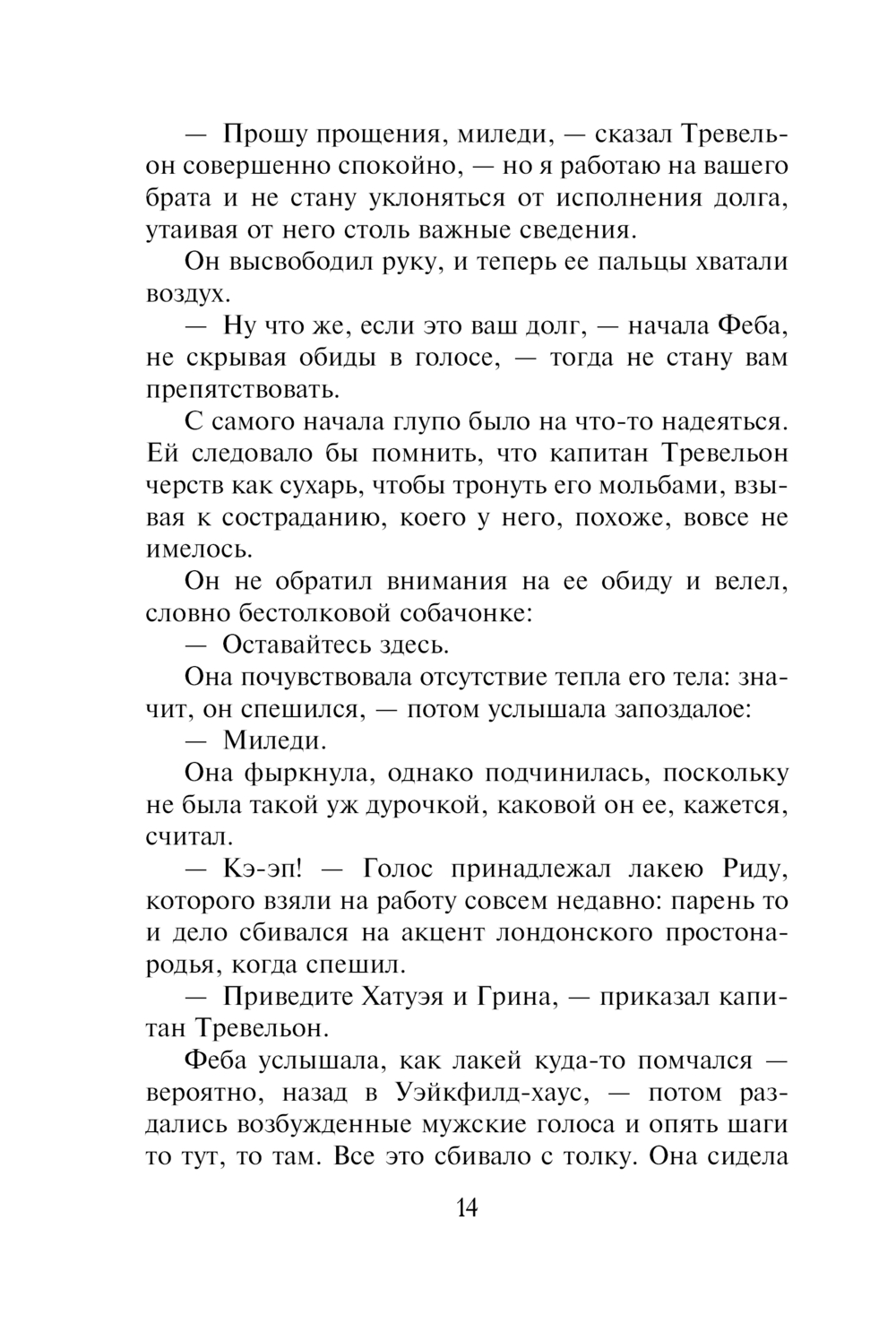 — Прошу прощения, миледи, — сказал Тревельон совершенно спокойно, — но я работаю на вашего брата и не стану уклоняться от исполнения долга, утаивая от него столь важные сведения.

Он высвободил руку, и теперь ее пальцы хватали воздух.

— Ну что же, если это ваш долг, — начала Феба, не скрывая обиды в голосе, — тогда не стану вам препятствовать.

С самого начала глупо было на что-то надеяться. Ей следовало бы помнить, что капитан Тревельон черств как сухарь, чтобы тронуть его мольбами, взывая к состраданию, коего у него, похоже, вовсе не имелось.

Он не обратил внимания на ее обиду и велел, словно бестолковой собачонке:

— Оставайтесь здесь.

Она почувствовала отсутствие тепла его тела: значит, он спешился, — потом услышала запоздалое:

— Миледи.

Она фыркнула, однако подчинилась, поскольку не была такой уж дурочкой, каковой он ее, кажется, считал.

— Кэ-эп! — Голос принадлежал лакею Риду, которого взяли на работу совсем недавно: парень то и дело сбивался на акцент лондонского простонародья, когда спешил.

— Приведите Хатуэя и Грина, — приказал капитан Тревельон.

Феба услышала, как лакей куда-то помчался — вероятно, назад в Уэйкфилд-хаус, — потом раздались возбужденные мужские голоса и опять шаги то тут, то там. Все это сбивало с толку. Она сидела

14